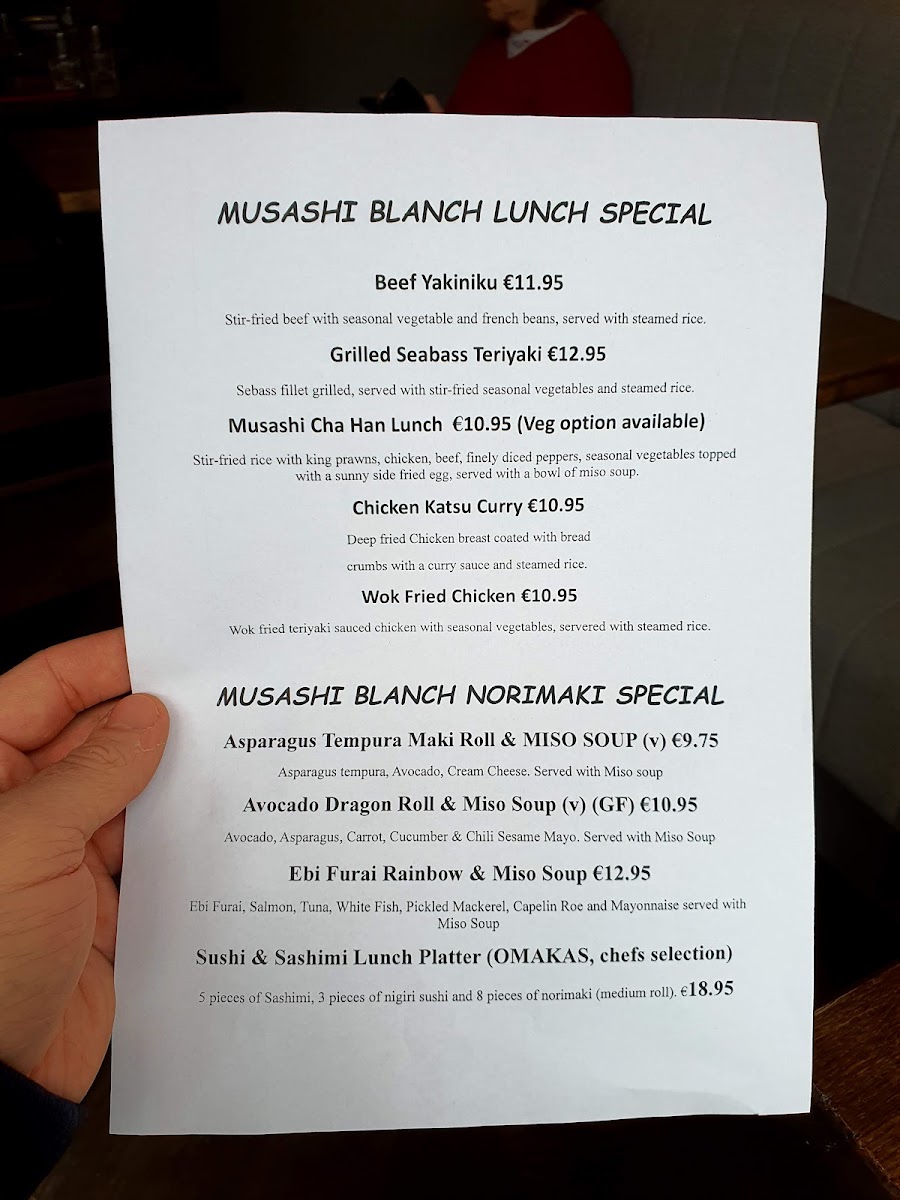 MUSASHI BLANCH LUNCH SPECIAL

Beef Yakiniku €11.95

Stir-fried beef with seasonal vegetable and french beans, served with steamed rice.

Grilled Seabass Teriyaki €12.95

Sebass fillet grilled, served with stir-fried seasonal vegetables and steamed rice.

Musashi Cha Han Lunch €10.95 (Veg option available)

Stir-fried rice with king prawns, chicken, beef, finely diced peppers, seasonal vegetables topped with a sunny side fried egg, served with a bowl of miso soup.

Chicken Katsu Curry €10.95

Deep fried Chicken breast coated with bread

crumbs with a curry sauce and steamed rice.

Wok Fried Chicken €10.95

Wok fried teriyaki sauced chicken with seasonal vegetables, servered with steamed rice.

MUSASHI BLANCH NORIMAKI SPECIAL

Asparagus Tempura Maki Roll & MISO SOUP (v) €9.75

Asparagus tempura, Avocado, Cream Cheese. Served with Miso soup

Avocado Dragon Roll & Miso Soup (v) (GF) €10.95

Avocado, Asparagus, Carrot, Cucumber & Chili Sesame Mayo. Served with Miso Soup

Ebi Furai Rainbow & Miso Soup €12.95

Ebi Furai, Salmon, Tuna, White Fish, Pickled Mackerel, Capelin Roe and Mayonnaise served with Miso Soup

Sushi & Sashimi Lunch Platter (OMAKAS, chefs selection)

5 pieces of Sashimi, 3 pieces of nigiri sushi and 8 pieces of norimaki (medium roll). €18.95